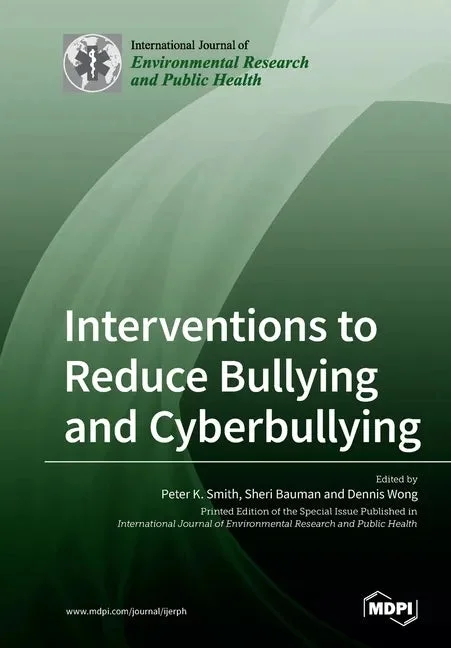 International Journal of
Environmental Research
and Public Health

Interventions to Reduce Bullying and Cyberbullying

Edited by
Peter K. Smith, Sheri Bauman and Dennis Wong
Printed Edition of the Special Issue Published in
International Journal of Environmental Research and Public Health

www.mdpi.com/journal/ijerph

MDPI